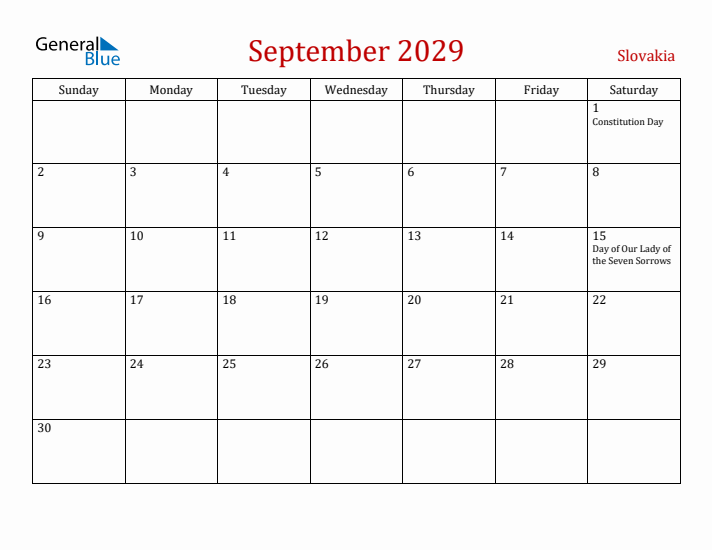 General Blue

September 2029

Slovakia

| Sunday | Monday | Tuesday | Wednesday | Thursday | Friday | Saturday |
|---|---|---|---|---|---|---|
| | | | | | | 1 Constitution Day |
| 2 | 3 | 4 | 5 | 6 | 7 | 8 |
| 9 | 10 | 11 | 12 | 13 | 14 | 15 Day of Our Lady of the Seven Sorrows |
| 16 | 17 | 18 | 19 | 20 | 21 | 22 |
| 23 | 24 | 25 | 26 | 27 | 28 | 29 |
| 30 | | | | | | |